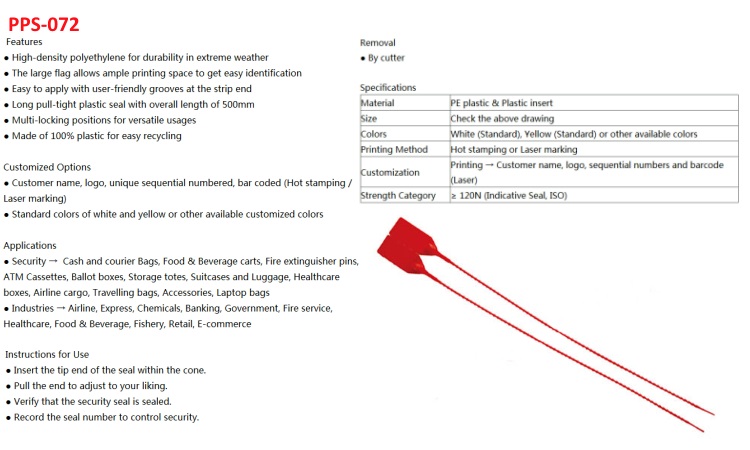 PPS-072

Features
● High-density polyethylene for durability in extreme weather
● The large flag allows ample printing space to get easy identification
● Easy to apply with user-friendly grooves at the strip end
● Long pull-tight plastic seal with overall length of 500mm
● Multi-locking positions for versatile usages
● Made of 100% plastic for easy recycling

Customized Options
● Customer name, logo, unique sequential numbered, bar coded (Hot stamping / Laser marking)
● Standard colors of white and yellow or other available customized colors

Applications
● Security → Cash and courier Bags, Food & Beverage carts, Fire extinguisher pins, ATM Cassettes, Ballot boxes, Storage totes, Suitcases and Luggage, Healthcare boxes, Airline cargo, Travelling bags, Accessories, Laptop bags
● Industries → Airline, Express, Chemicals, Banking, Government, Fire service, Healthcare, Food & Beverage, Fishery, Retail, E-commerce

Instructions for Use
● Insert the tip end of the seal within the cone.
● Pull the end to adjust to your liking.
● Verify that the security seal is sealed.
● Record the seal number to control security.

Removal
● By cutter

Specifications
| Material | PE plastic & Plastic insert |
|---|---|
| Size | Check the above drawing |
| Colors | White (Standard), Yellow (Standard) or other available colors |
| Printing Method | Hot stamping or Laser marking |
| Customization | Printing → Customer name, logo, sequential numbers and barcode (Laser) |
| Strength Category | ≥ 120N (Indicative Seal, ISO) |